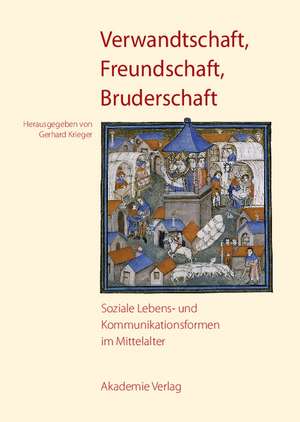 Verwandtschaft, Freundschaft, Bruderschaft

Herausgegeben von Gerhard Krieger

Soziale Lebens- und Kommunikationsformen im Mittelalter

Akademie Verlag